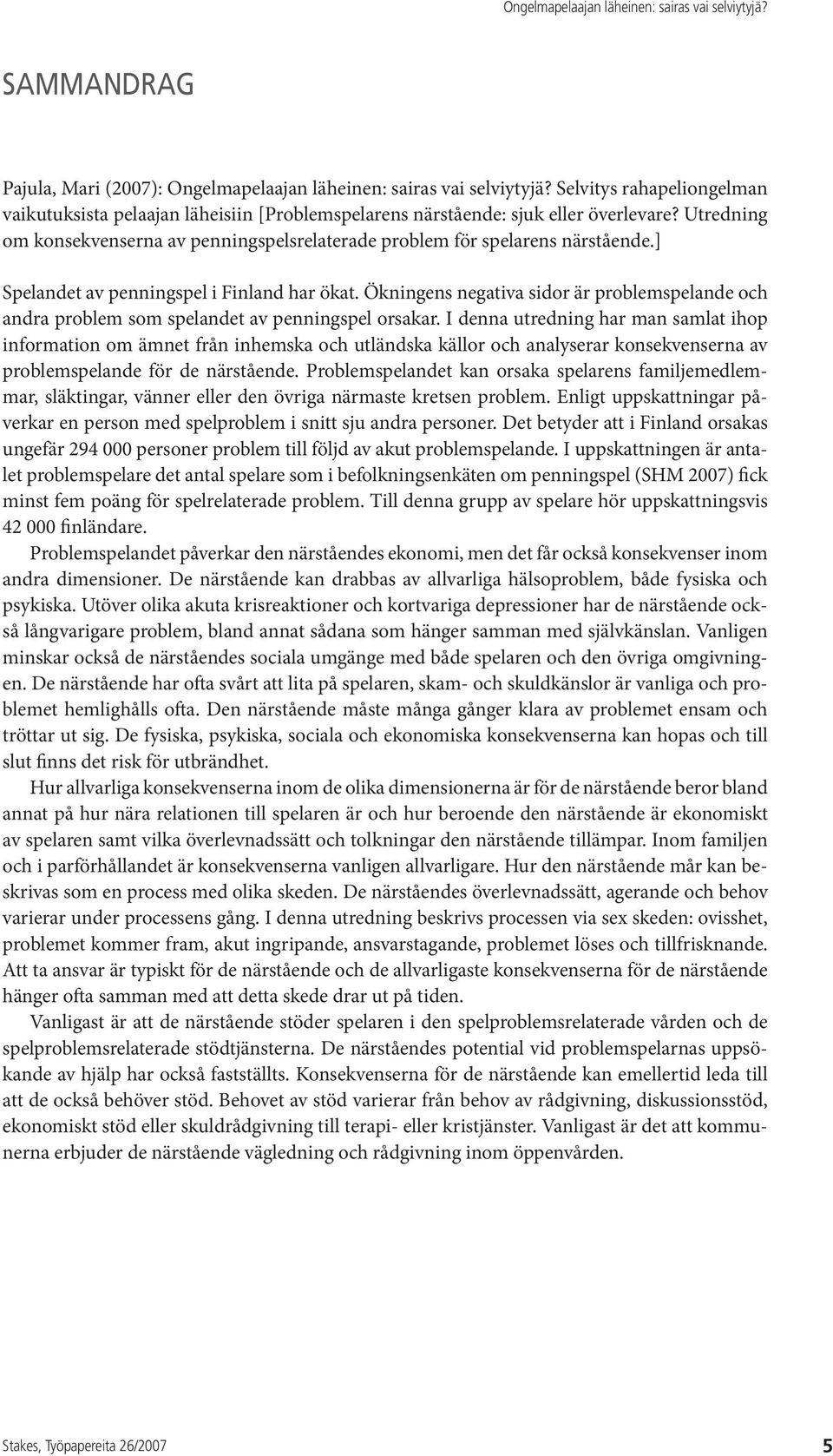 Ongelmapelaajan läheinen: sairas vai selviytyjä?

SAMMANDRAG

Pajula, Mari (2007): Ongelmapelaajan läheinen: sairas vai selviytyjä? Selvitys rahapeliongelman vaikutuksista pelaajan läheisiin [Problemspelarens närstående: sjuk eller överlevare? Utredning om konsekvenserna av penningspelsrelaterade problem för spelarens närstående.]

Spelandet av penningspel i Finland har ökat. Ökningens negativa sidor är problemspelande och andra problem som spelandet av penningspel orsakar. I denna utredning har man samlat ihop information om ämnet från inhemska och utländska källor och analyserar konsekvenserna av problemspelande för de närstående. Problemspelandet kan orsaka spelarens familjemedlemmar, släktingar, vänner eller den övriga närmaste kretsen problem. Enligt uppskattningar påverkar en person med spelproblem i snitt sju andra personer. Det betyder att i Finland orsakas ungefär 294 000 personer problem till följd av akut problemspelande. I uppskattningen är antalet problemspelare det antal spelare som i befolkningsenkäten om penningspel (SHM 2007) fick minst fem poäng för spelrelaterade problem. Till denna grupp av spelare hör uppskattningsvis 42 000 finländare.

Problemspelandet påverkar den närståendes ekonomi, men det får också konsekvenser inom andra dimensioner. De närstående kan drabbas av allvarliga hälsoproblem, både fysiska och psykiska. Utöver olika akuta krisreaktioner och kortvariga depressioner har de närstående också långvarigare problem, bland annat sådana som hänger samman med självkänslan. Vanligen minskar också de närståendes sociala umgänge med både spelaren och den övriga omgivningen. De närstående har ofta svårt att lita på spelaren, skam- och skuldkänslor är vanliga och problemet hemlighålls ofta. Den närstående måste många gånger klara av problemet ensam och tröttar ut sig. De fysiska, psykiska, sociala och ekonomiska konsekvenserna kan hopas och till slut finns det risk för utbrändhet.

Hur allvarliga konsekvenserna inom de olika dimensionerna är för de närstående beror bland annat på hur nära relationen till spelaren är och hur beroende den närstående är ekonomiskt av spelaren samt vilka överlevnadssätt och tolkningar den närstående tillämpar. Inom familjen och i parförhållandet är konsekvenserna vanligen allvarligare. Hur den närstående mår kan beskrivas som en process med olika skeden. De närståendes överlevnadssätt, agerande och behov varierar under processens gång. I denna utredning beskrivs processen via sex skeden: ovisshet, problemet kommer fram, akut ingripande, ansvarstagande, problemet löses och tillfrisknande. Att ta ansvar är typiskt för de närstående och de allvarligaste konsekvenserna för de närstående hänger ofta samman med att detta skede drar ut på tiden.

Vanligast är att de närstående stöder spelaren i den spelproblemsrelaterade vården och de spelproblemsrelaterade stödtjänsterna. De närståendes potential vid problemspelarnas uppsökande av hjälp har också fastställts. Konsekvenserna för de närstående kan emellertid leda till att de också behöver stöd. Behovet av stöd varierar från behov av rådgivning, diskussionsstöd, ekonomiskt stöd eller skuldrådgivning till terapi- eller kristjänster. Vanligast är det att kommunerna erbjuder de närstående vägledning och rådgivning inom öppenvården.

Stakes, Työpapereita 26/2007

5